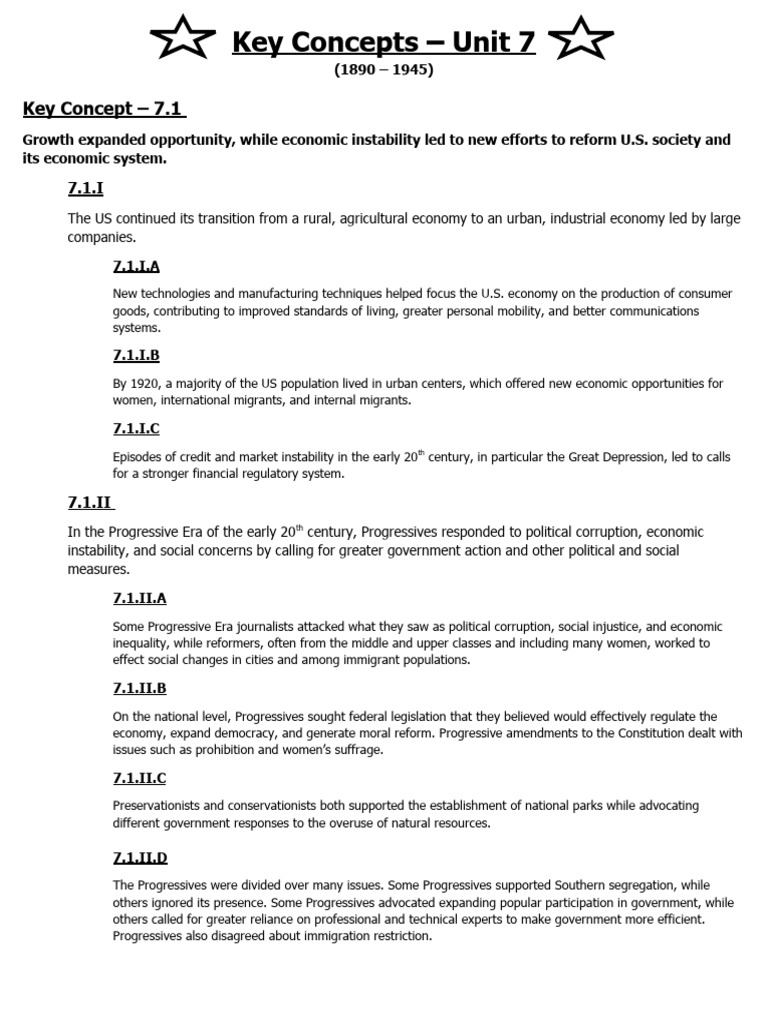 Key Concepts – Unit 7
(1890 – 1945)

Key Concept – 7.1

Growth expanded opportunity, while economic instability led to new efforts to reform U.S. society and its economic system.

7.1.I

The US continued its transition from a rural, agricultural economy to an urban, industrial economy led by large companies.

7.1.I.A

New technologies and manufacturing techniques helped focus the U.S. economy on the production of consumer goods, contributing to improved standards of living, greater personal mobility, and better communications systems.

7.1.I.B

By 1920, a majority of the US population lived in urban centers, which offered new economic opportunities for women, international migrants, and internal migrants.

7.1.I.C

Episodes of credit and market instability in the early $20^{th}$ century, in particular the Great Depression, led to calls for a stronger financial regulatory system.

7.1.II

In the Progressive Era of the early $20^{th}$ century, Progressives responded to political corruption, economic instability, and social concerns by calling for greater government action and other political and social measures.

7.1.II.A

Some Progressive Era journalists attacked what they saw as political corruption, social injustice, and economic inequality, while reformers, often from the middle and upper classes and including many women, worked to effect social changes in cities and among immigrant populations.

7.1.II.B

On the national level, Progressives sought federal legislation that they believed would effectively regulate the economy, expand democracy, and generate moral reform. Progressive amendments to the Constitution dealt with issues such as prohibition and women's suffrage.

7.1.II.C

Preservationists and conservationists both supported the establishment of national parks while advocating different government responses to the overuse of natural resources.

7.1.II.D

The Progressives were divided over many issues. Some Progressives supported Southern segregation, while others ignored its presence. Some Progressives advocated expanding popular participation in government, while others called for greater reliance on professional and technical experts to make government more efficient. Progressives also disagreed about immigration restriction.